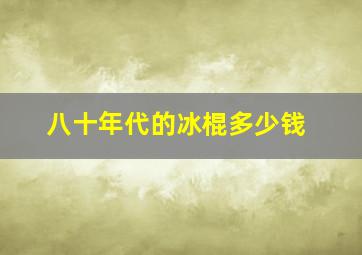 八十年代的冰棍多少钱